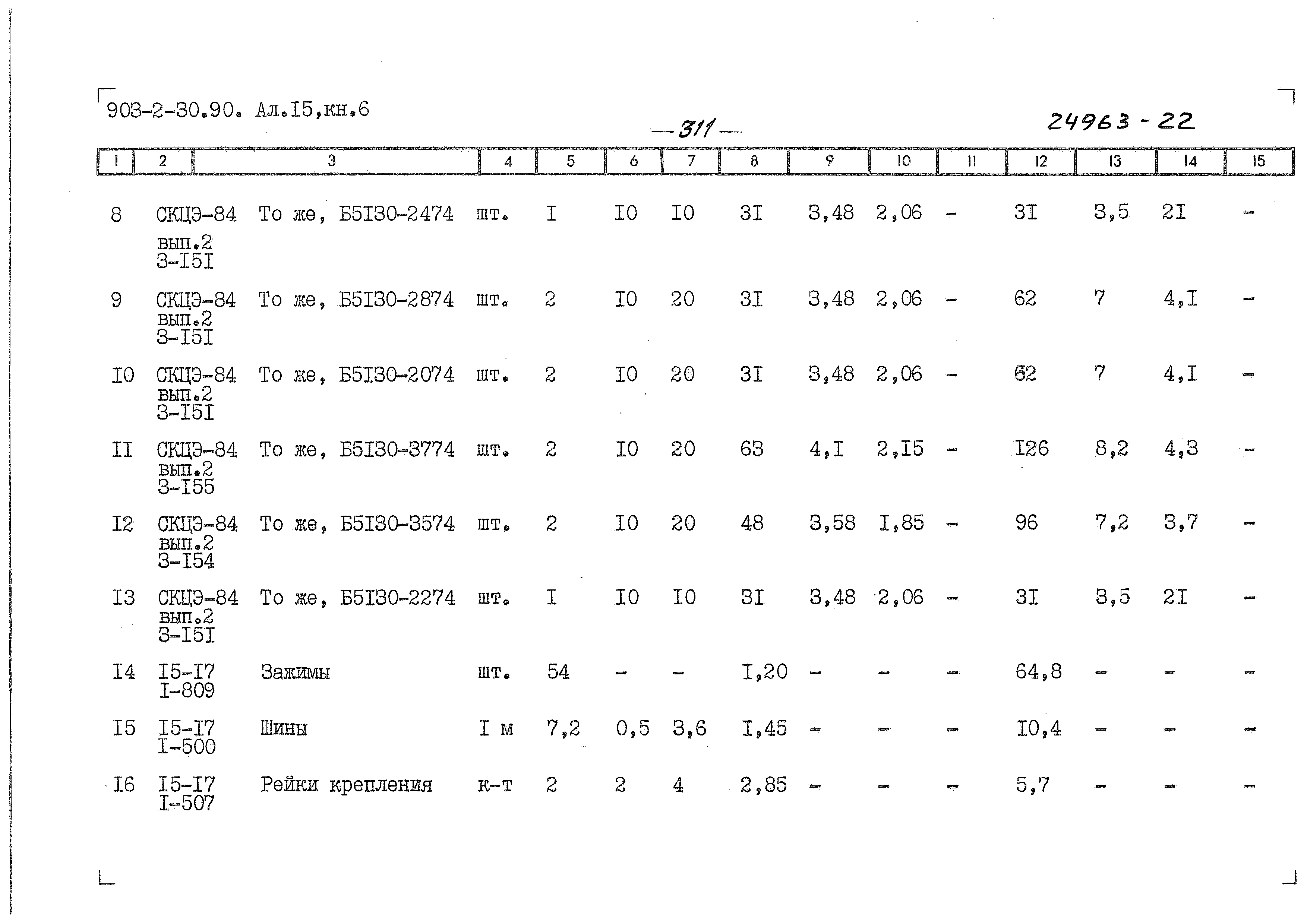 903-2-30.90. Ал.I5,кн.6

— 311 —

24963 - 22

| 1 | 2 | 3 | 4 | 5 | 6 | 7 | 8 | 9 | 10 | 11 | 12 | 13 | 14 | 15 |
|---|---|---|---|---|---|---|---|---|---|---|---|---|---|---|
| 8 | СКЦЭ-84 вып.2 3-I5I | То же, Б5I30-2474 | шт. | I | I0 | I0 | 3I | 3,48 | 2,06 | - | 3I | 3,5 | 2I | - |
| 9 | СКЦЭ-84 вып.2 3-I5I | То же, Б5I30-2874 | шт. | 2 | I0 | 20 | 3I | 3,48 | 2,06 | - | 62 | 7 | 4,I | - |
| I0 | СКЦЭ-84 вып.2 3-I5I | То же, Б5I30-2074 | шт. | 2 | I0 | 20 | 3I | 3,48 | 2,06 | - | 62 | 7 | 4,I | - |
| II | СКЦЭ-84 вып.2 3-I55 | То же, Б5I30-3774 | шт. | 2 | I0 | 20 | 63 | 4,I | 2,I5 | - | I26 | 8,2 | 4,3 | - |
| I2 | СКЦЭ-84 вып.2 3-I54 | То же, Б5I30-3574 | шт. | 2 | I0 | 20 | 48 | 3,58 | I,85 | - | 96 | 7,2 | 3,7 | - |
| I3 | СКЦЭ-84 вып.2 3-I5I | То же, Б5I30-2274 | шт. | I | I0 | I0 | 3I | 3,48 | 2,06 | - | 3I | 3,5 | 2I | - |
| I4 | I5-I7 I-809 | Зажимы | шт. | 54 | - | - | I,20 | - | - | - | 64,8 | - | - | - |
| I5 | I5-I7 I-500 | Шины | I м | 7,2 | 0,5 | 3,6 | I,45 | - | - | - | I0,4 | - | - | - |
| I6 | I5-I7 I-507 | Рейки крепления | к-т | 2 | 2 | 4 | 2,85 | - | - | - | 5,7 | - | - | - |